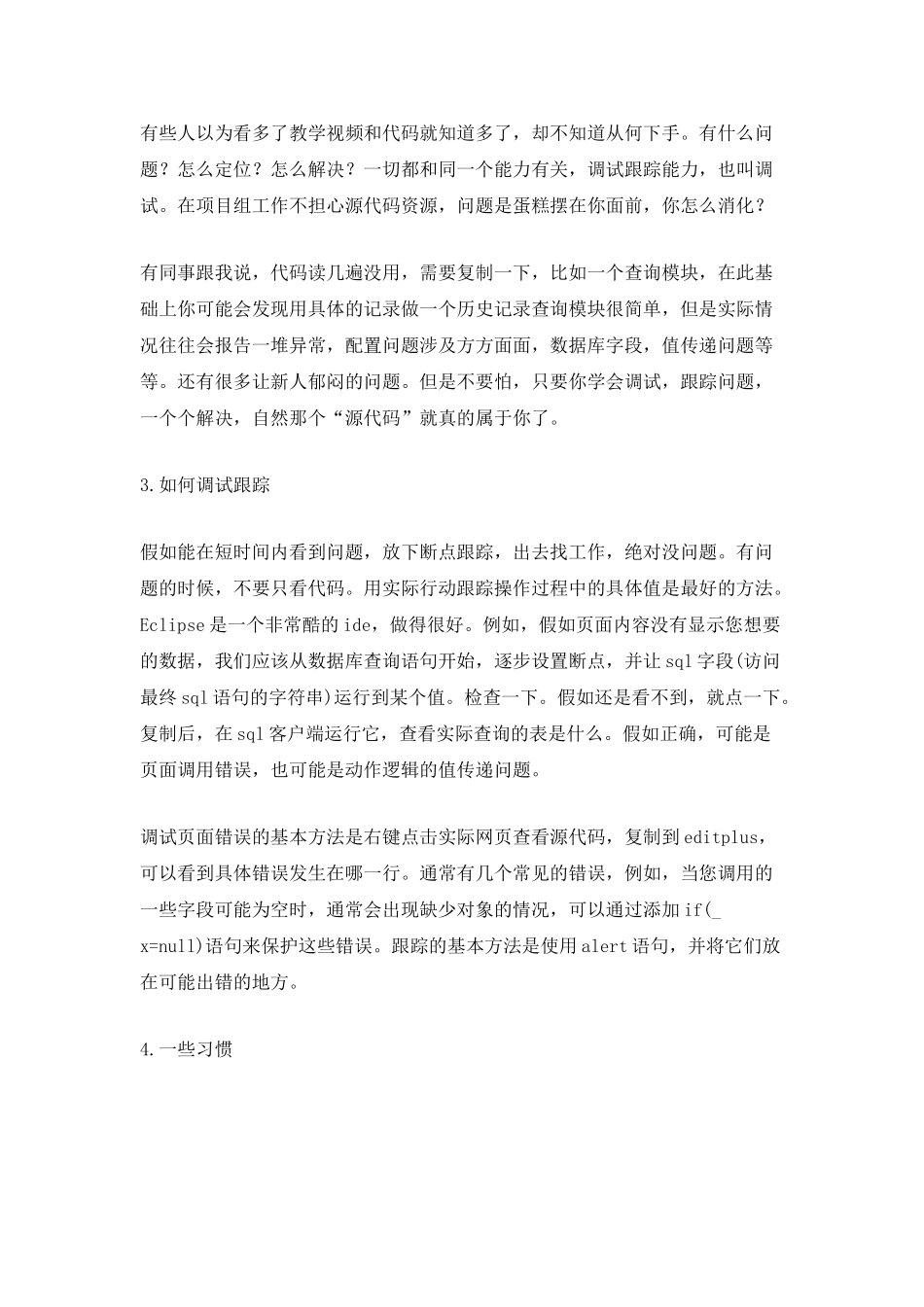 有些人以为看多了教学视频和代码就知道多了，却不知道从何下手。有什么问题？怎么定位？怎么解决？一切都和同一个能力有关，调试跟踪能力，也叫调试。在项目组工作不担心源代码资源，问题是蛋糕摆在你面前，你怎么消化？

有同事跟我说，代码读几遍没用，需要复制一下，比如一个查询模块，在此基础上你可能会发现用具体的记录做一个历史记录查询模块很简单，但是实际情况往往会报告一堆异常，配置问题涉及方方面面，数据库字段，值传递问题等等。还有很多让新人郁闷的问题。但是不要怕，只要你学会调试，跟踪问题，一个个解决，自然那个“源代码”就真的属于你了。

3.如何调试跟踪

假如能在短时间内看到问题，放下断点跟踪，出去找工作，绝对没问题。有问题的时候，不要只看代码。用实际行动跟踪操作过程中的具体值是最好的方法。Eclipse是一个非常酷的ide，做得很好。例如，假如页面内容没有显示您想要的数据，我们应该从数据库查询语句开始，逐步设置断点，并让sql字段(访问最终sql语句的字符串)运行到某个值。检查一下。假如还是看不到，就点一下。复制后，在sql客户端运行它，查看实际查询的表是什么。假如正确，可能是页面调用错误，也可能是动作逻辑的值传递问题。

调试页面错误的基本方法是右键点击实际网页查看源代码，复制到editplus，可以看到具体错误发生在哪一行。通常有几个常见的错误，例如，当您调用的一些字段可能为空时，通常会出现缺少对象的情况，可以通过添加if(_x=null)语句来保护这些错误。跟踪的基本方法是使用alert语句，并将它们放在可能出错的地方。

4.一些习惯